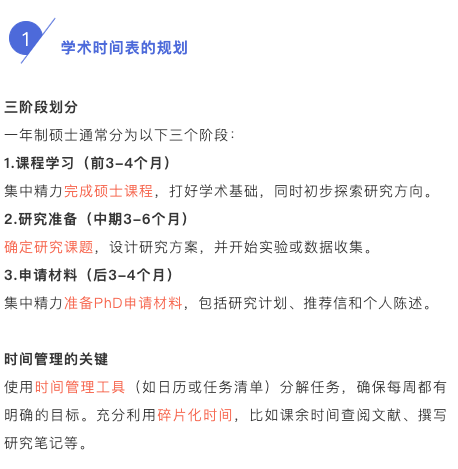 1

学术时间表的规划

三阶段划分

一年制硕士通常分为以下三个阶段：

1.课程学习（前3-4个月）

集中精力完成硕士课程，打好学术基础，同时初步探索研究方向。

2.研究准备（中期3-6个月）

确定研究课题，设计研究方案，并开始实验或数据收集。

3.申请材料（后3-4个月）

集中精力准备PhD申请材料，包括研究计划、推荐信和个人陈述。

时间管理的关键

使用时间管理工具（如日历或任务清单）分解任务，确保每周都有明确的目标。充分利用碎片化时间，比如课余时间查阅文献、撰写研究笔记等。